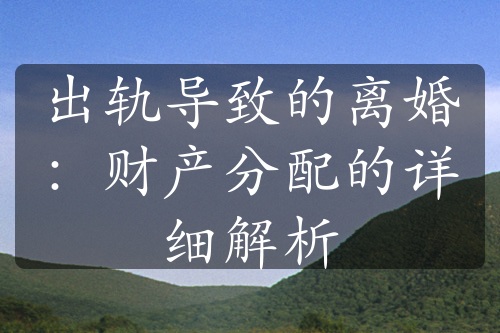 出轨导致的离婚：财产分配的详细解析